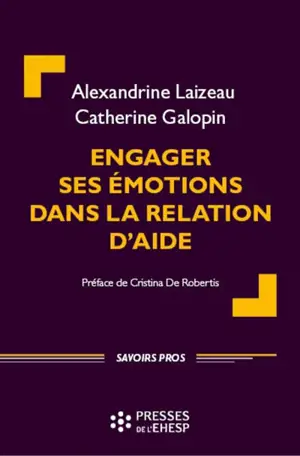 Alexandrine Laizeau
Catherine Galopin

ENGAGER SES ÉMOTIONS DANS LA RELATION D'AIDE

Préface de Cristina De Robertis

SAVOIRS PROS

PRESSES DE L'EHESP